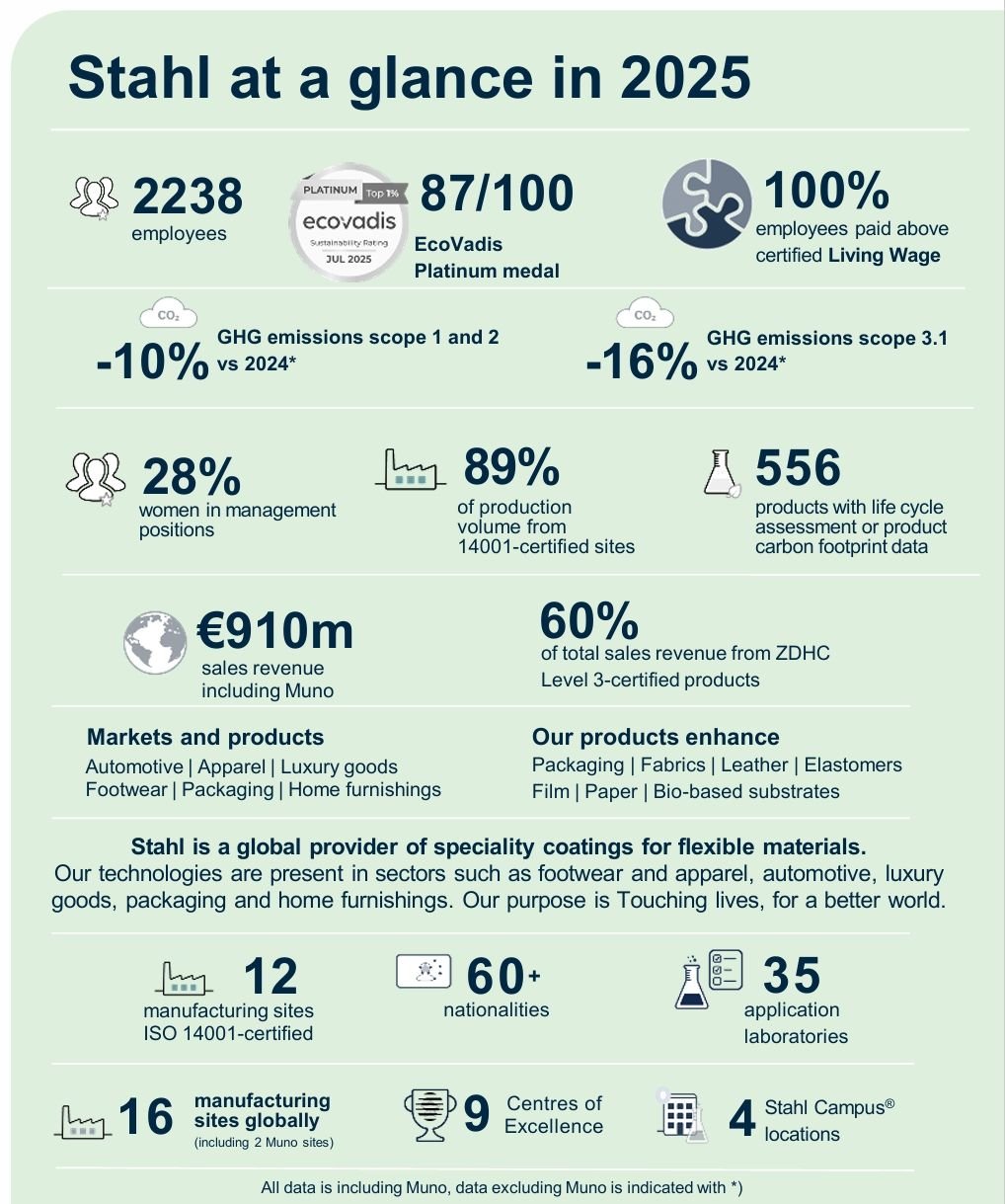 Stahl at a glance in 2025

2238
employees

PLATINUM Top 1%
ecovadis
Sustainability Rating
JUL 2025

87/100
EcoVadis
Platinum medal

100%
employees paid above certified Living Wage

$CO_2$
-10%
GHG emissions scope 1 and 2 vs 2024*

$CO_2$
-16%
GHG emissions scope 3.1 vs 2024*

28%
women in management positions

89%
of production volume from 14001-certified sites

556
products with life cycle assessment or product carbon footprint data

€910m
sales revenue including Muno

60%
of total sales revenue from ZDHC Level 3-certified products

Markets and products
Automotive | Apparel | Luxury goods
Footwear | Packaging | Home furnishings

Our products enhance
Packaging | Fabrics | Leather | Elastomers
Film | Paper | Bio-based substrates

Stahl is a global provider of speciality coatings for flexible materials.
Our technologies are present in sectors such as footwear and apparel, automotive, luxury goods, packaging and home furnishings. Our purpose is Touching lives, for a better world.

12
manufacturing sites ISO 14001-certified

60+
nationalities

35
application laboratories

16
manufacturing sites globally
(including 2 Muno sites)

9
Centres of Excellence

4
Stahl Campus® locations

All data is including Muno, data excluding Muno is indicated with *)